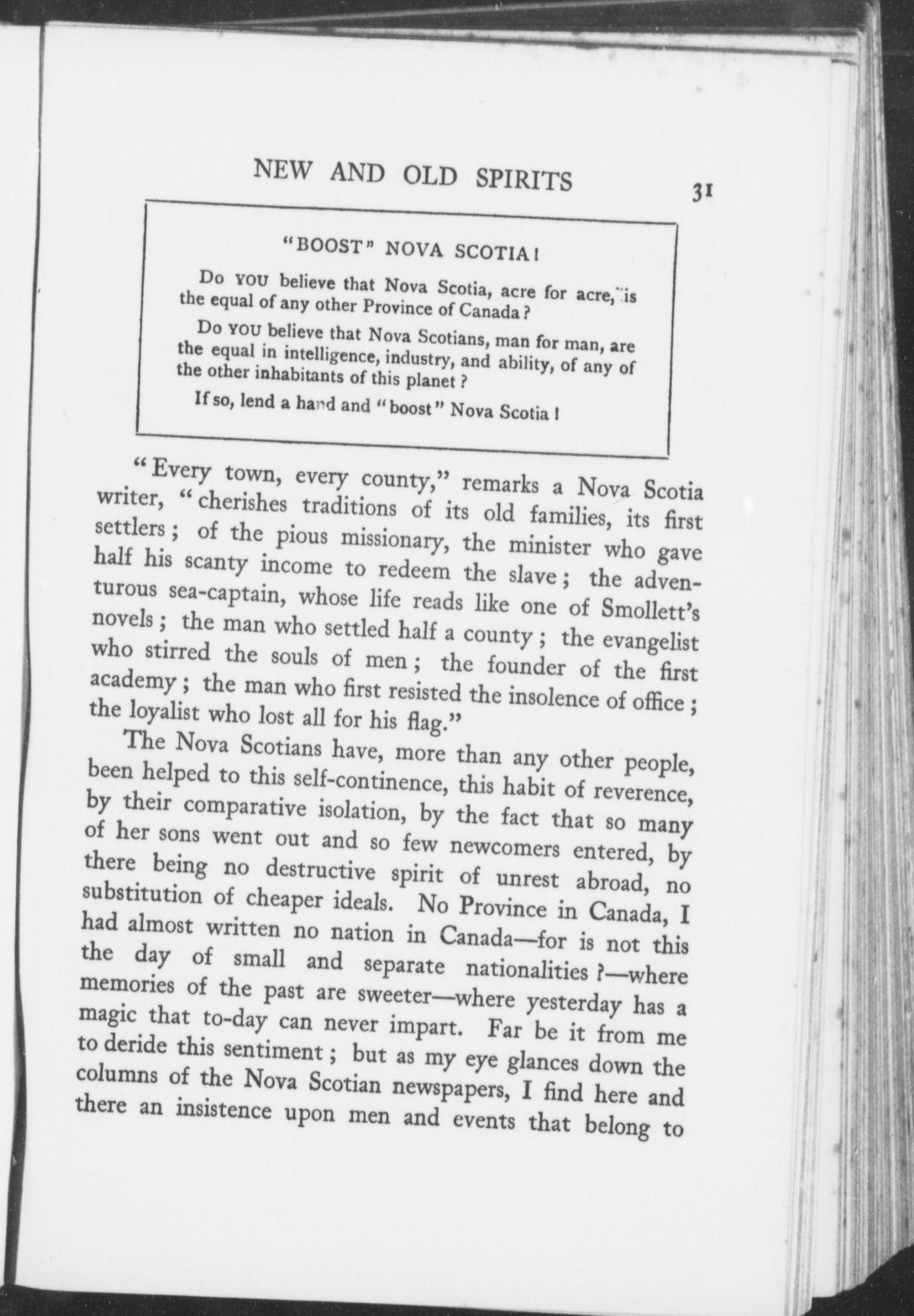 NEW AND OLD SPIRITS 31

"BOOST" NOVA SCOTIA!

Do YOU believe that Nova Scotia, acre for acre, is the equal of any other Province of Canada?

Do YOU believe that Nova Scotians, man for man, are the equal in intelligence, industry, and ability, of any of the other inhabitants of this planet?

If so, lend a hand and "boost" Nova Scotia!

"Every town, every county," remarks a Nova Scotia writer, "cherishes traditions of its old families, its first settlers; of the pious missionary, the minister who gave half his scanty income to redeem the slave; the adventurous sea-captain, whose life reads like one of Smollett's novels; the man who settled half a county; the evangelist who stirred the souls of men; the founder of the first academy; the man who first resisted the insolence of office; the loyalist who lost all for his flag."

The Nova Scotians have, more than any other people, been helped to this self-continence, this habit of reverence, by their comparative isolation, by the fact that so many of her sons went out and so few newcomers entered, by there being no destructive spirit of unrest abroad, no substitution of cheaper ideals. No Province in Canada, I had almost written no nation in Canada—for is not this the day of small and separate nationalities?—where memories of the past are sweeter—where yesterday has a magic that to-day can never impart. Far be it from me to deride this sentiment; but as my eye glances down the columns of the Nova Scotian newspapers, I find here and there an insistence upon men and events that belong to